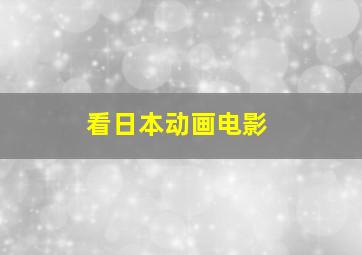 看日本动画电影